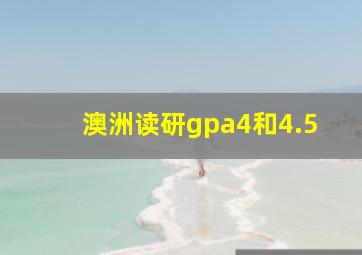 澳洲读研gpa4和4.5